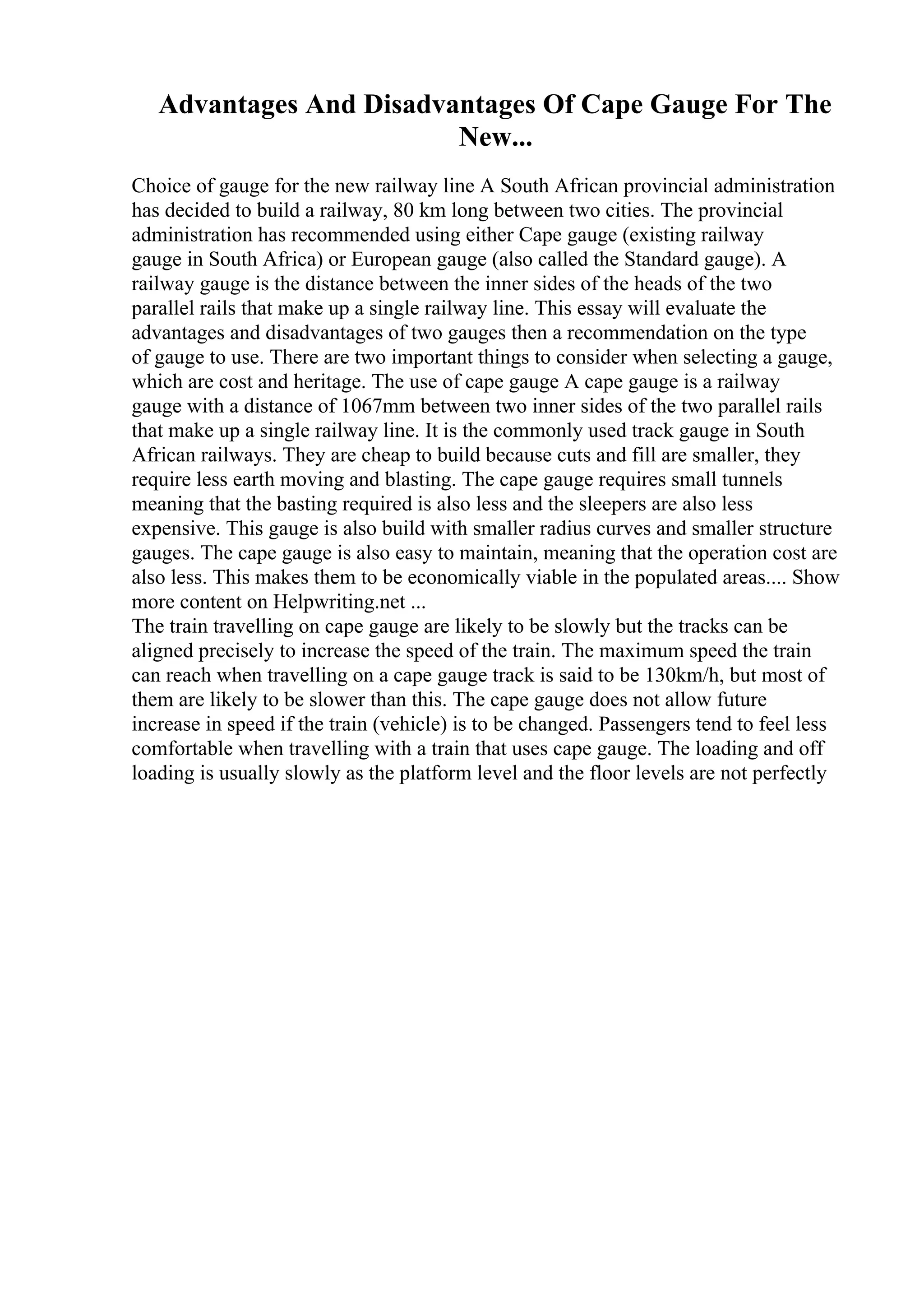 Advantages And Disadvantages Of Cape Gauge For The New...

Choice of gauge for the new railway line A South African provincial administration has decided to build a railway, 80 km long between two cities. The provincial administration has recommended using either Cape gauge (existing railway gauge in South Africa) or European gauge (also called the Standard gauge). A railway gauge is the distance between the inner sides of the heads of the two parallel rails that make up a single railway line. This essay will evaluate the advantages and disadvantages of two gauges then a recommendation on the type of gauge to use. There are two important things to consider when selecting a gauge, which are cost and heritage. The use of cape gauge A cape gauge is a railway gauge with a distance of 1067mm between two inner sides of the two parallel rails that make up a single railway line. It is the commonly used track gauge in South African railways. They are cheap to build because cuts and fill are smaller, they require less earth moving and blasting. The cape gauge requires small tunnels meaning that the basting required is also less and the sleepers are also less expensive. This gauge is also build with smaller radius curves and smaller structure gauges. The cape gauge is also easy to maintain, meaning that the operation cost are also less. This makes them to be economically viable in the populated areas.... Show more content on Helpwriting.net ...
The train travelling on cape gauge are likely to be slowly but the tracks can be aligned precisely to increase the speed of the train. The maximum speed the train can reach when travelling on a cape gauge track is said to be 130km/h, but most of them are likely to be slower than this. The cape gauge does not allow future increase in speed if the train (vehicle) is to be changed. Passengers tend to feel less comfortable when travelling with a train that uses cape gauge. The loading and off loading is usually slowly as the platform level and the floor levels are not perfectly